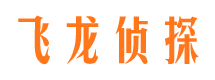 飞龙侦探